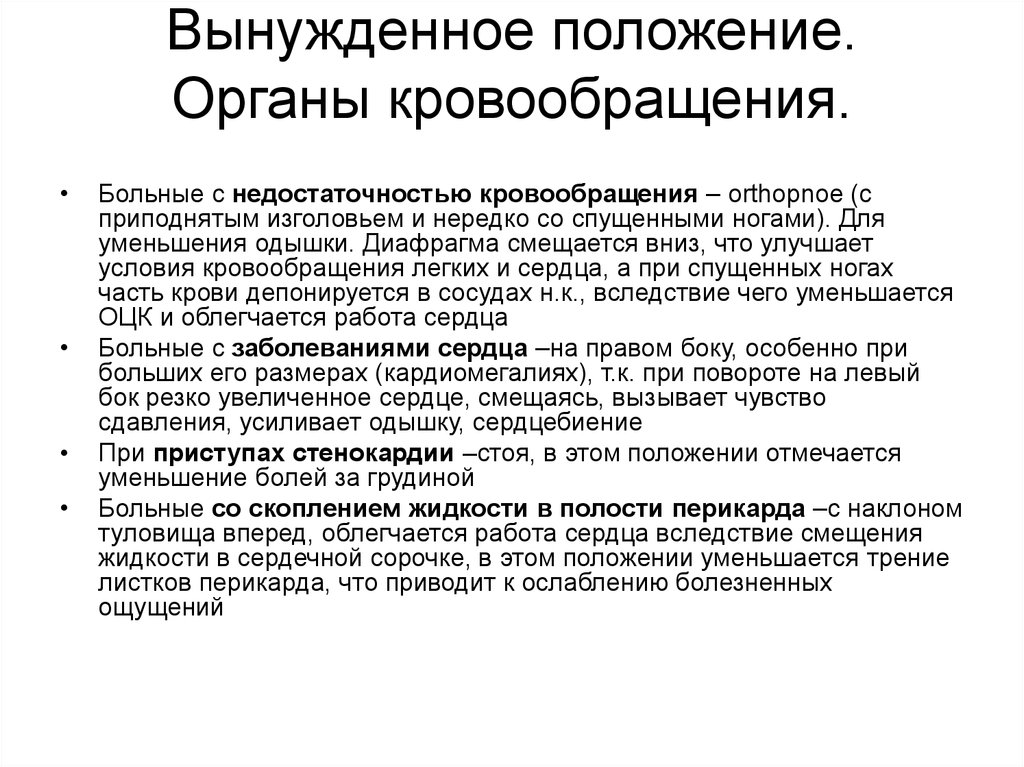 Вынужденное положение. Органы кровообращения.

• Больные с недостаточностью кровообращения – orthopnoe (с приподнятым изголовьем и нередко со спущенными ногами). Для уменьшения одышки. Диафрагма смещается вниз, что улучшает условия кровообращения легких и сердца, а при спущенных ногах часть крови депонируется в сосудах н.к., вследствие чего уменьшается ОЦК и облегчается работа сердца
• Больные с заболеваниями сердца –на правом боку, особенно при больших его размерах (кардиомегалиях), т.к. при повороте на левый бок резко увеличенное сердце, смещаясь, вызывает чувство сдавления, усиливает одышку, сердцебиение
• При приступах стенокардии –стоя, в этом положении отмечается уменьшение болей за грудиной
• Больные со скоплением жидкости в полости перикарда –с наклоном туловища вперед, облегчается работа сердца вследствие смещения жидкости в сердечной сорочке, в этом положении уменьшается трение листков перикарда, что приводит к ослаблению болезненных ощущений